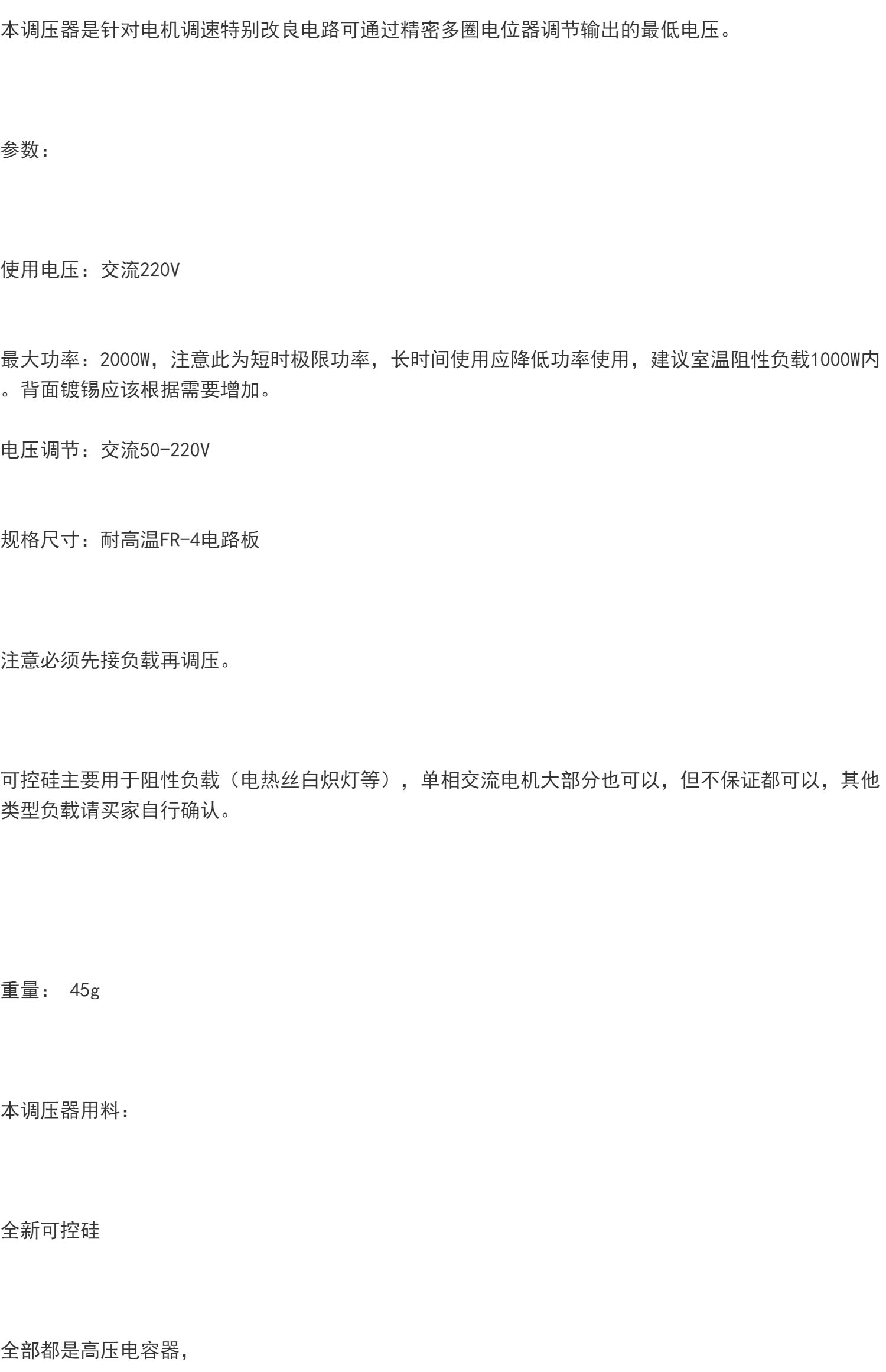 本调压器是针对电机调速特别改良电路可通过精密多圈电位器调节输出的最低电压。

参数：

使用电压：交流220V

最大功率：2000W，注意此为短时极限功率，长时间使用应降低功率使用，建议室温阻性负载1000W内。背面镀锡应该根据需要增加。

电压调节：交流50-220V

规格尺寸：耐高温FR-4电路板

注意必须先接负载再调压。

可控硅主要用于阻性负载（电热丝白炽灯等），单相交流电机大部分也可以，但不保证都可以，其他类型负载请买家自行确认。

重量： 45g

本调压器用料：

全新可控硅

全部都是高压电容器，